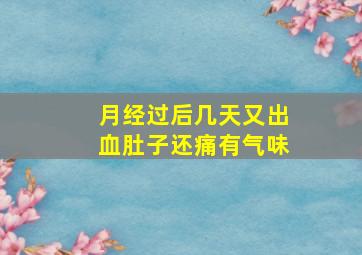 月经过后几天又出血肚子还痛有气味